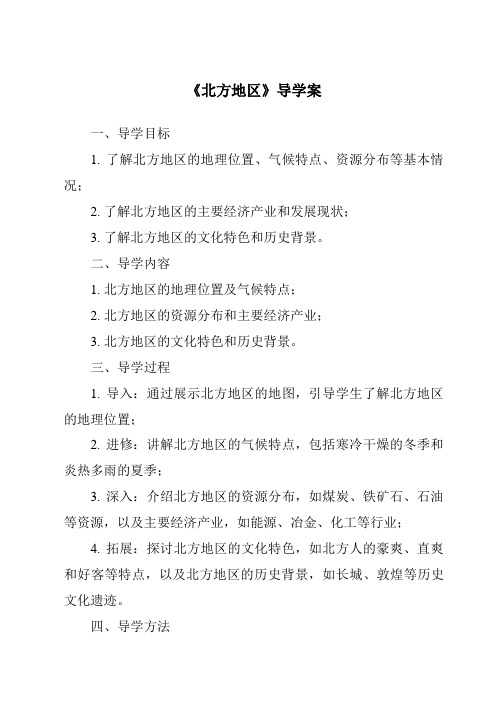 《北方地区》导学案

一、导学目标

1. 了解北方地区的地理位置、气候特点、资源分布等基本情况；

2. 了解北方地区的主要经济产业和发展现状；

3. 了解北方地区的文化特色和历史背景。

二、导学内容

1. 北方地区的地理位置及气候特点；

2. 北方地区的资源分布和主要经济产业；

3. 北方地区的文化特色和历史背景。

三、导学过程

1. 导入：通过展示北方地区的地图，引导学生了解北方地区的地理位置；

2. 进修：讲解北方地区的气候特点，包括寒冷干燥的冬季和炎热多雨的夏季；

3. 深入：介绍北方地区的资源分布，如煤炭、铁矿石、石油等资源，以及主要经济产业，如能源、冶金、化工等行业；

4. 拓展：探讨北方地区的文化特色，如北方人的豪爽、直爽和好客等特点，以及北方地区的历史背景，如长城、敦煌等历史文化遗迹。

四、导学方法